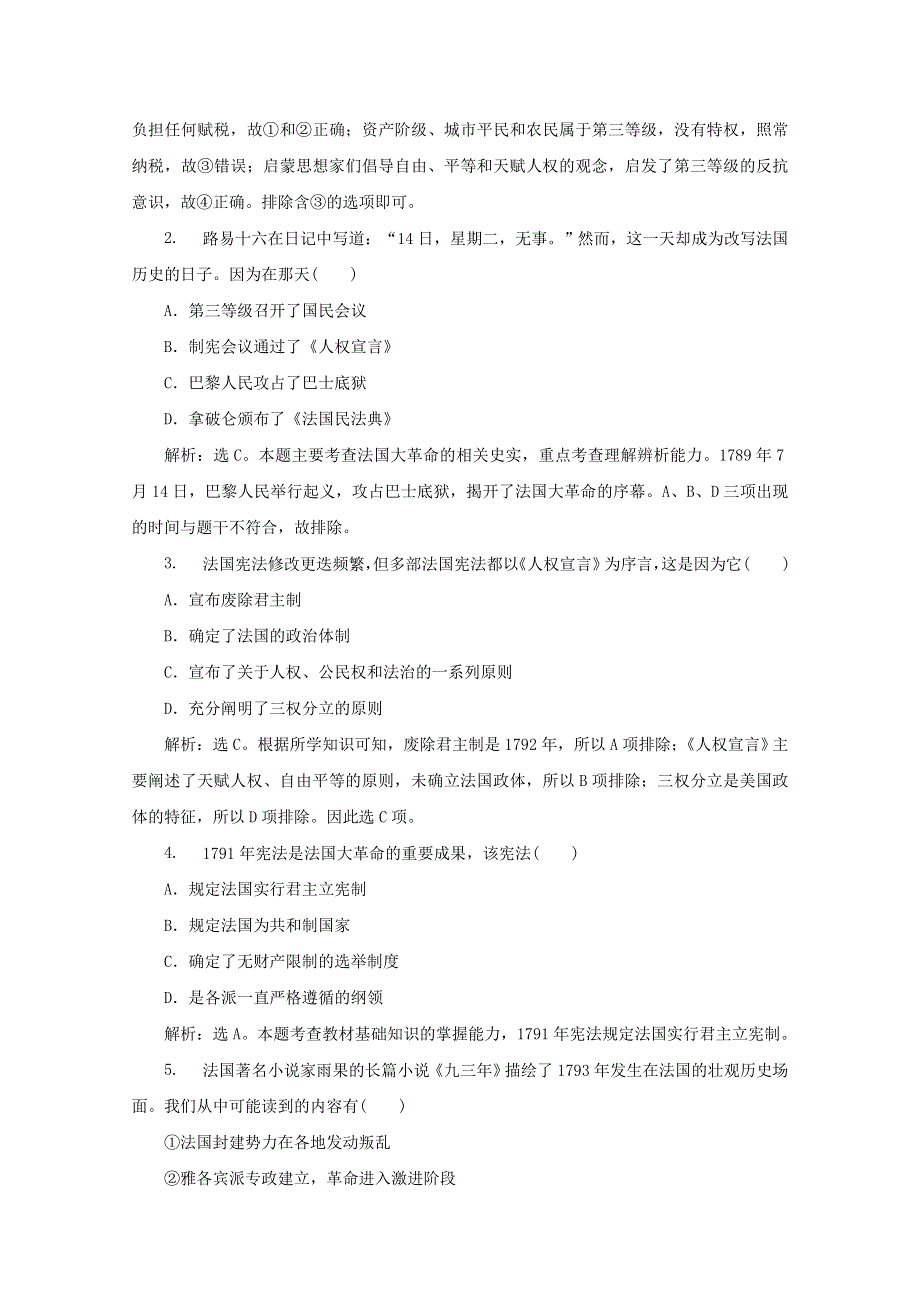 负担任何赋税，故①和②正确；资产阶级、城市平民和农民属于第三等级，没有特权，照常纳税，故③错误；启蒙思想家们倡导自由、平等和天赋人权的观念，启发了第三等级的反抗意识，故④正确。排除含③的选项即可。

2. 路易十六在日记中写道：“14日，星期二，无事。”然而，这一天却成为改写法国历史的日子。因为在那天(　　)

A. 第三等级召开了国民会议

B. 制宪会议通过了《人权宣言》

C. 巴黎人民攻占了巴士底狱

D. 拿破仑颁布了《法国民法典》

解析：选C。本题主要考查法国大革命的相关史实，重点考查理解辨析能力。1789年7月14日，巴黎人民举行起义，攻占巴士底狱，揭开了法国大革命的序幕。A、B、D三项出现的时间与题干不符合，故排除。

3. 法国宪法修改更迭频繁，但多部法国宪法都以《人权宣言》为序言，这是因为它(　　)

A. 宣布废除君主制

B. 确定了法国的政治体制

C. 宣布了关于人权、公民权和法治的一系列原则

D. 充分阐明了三权分立的原则

解析：选C。根据所学知识可知，废除君主制是1792年，所以A项排除；《人权宣言》主要阐述了天赋人权、自由平等的原则，未确立法国政体，所以B项排除；三权分立是美国政体的特征，所以D项排除。因此选C项。

4. 1791年宪法是法国大革命的重要成果，该宪法(　　)

A. 规定法国实行君主立宪制

B. 规定法国为共和制国家

C. 确定了无财产限制的选举制度

D. 是各派一直严格遵循的纲领

解析：选A。本题考查教材基础知识的掌握能力，1791年宪法规定法国实行君主立宪制。

5. 法国著名小说家雨果的长篇小说《九三年》描绘了1793年发生在法国的壮观历史场面。我们从中可能读到的内容有(　　)

①法国封建势力在各地发动叛乱

②雅各宾派专政建立，革命进入激进阶段